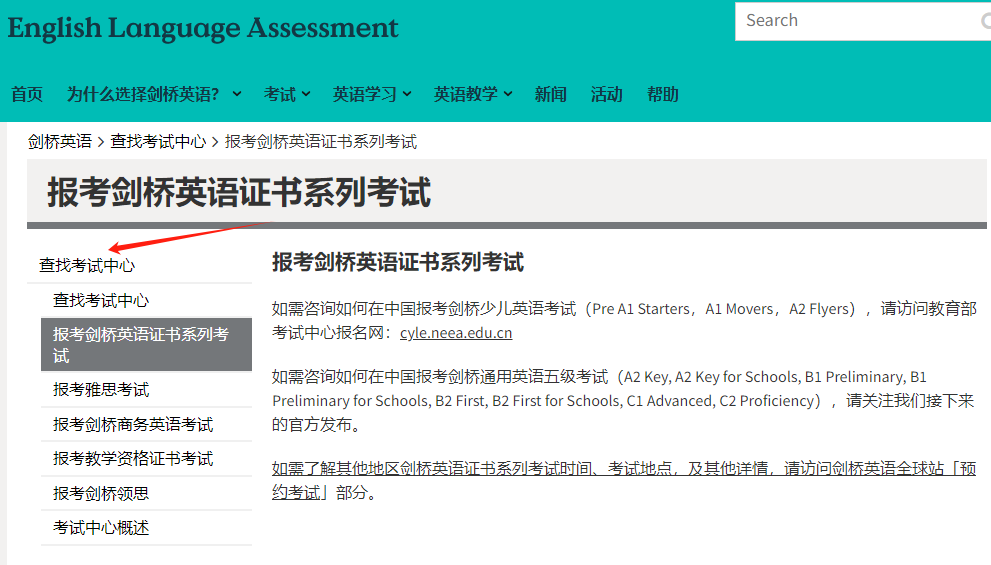 English Language Assessment

Search

首页 为什么选择剑桥英语? 考试 英语学习 英语教学 新闻 活动 帮助

剑桥英语 > 查找考试中心 > 报考剑桥英语证书系列考试

报考剑桥英语证书系列考试

查找考试中心
查找考试中心
报考剑桥英语证书系列考试
报考雅思考试
报考剑桥商务英语考试
报考教学资格证书考试
报考剑桥领思
考试中心概述

报考剑桥英语证书系列考试

如需咨询如何在中国报考剑桥少儿英语考试（Pre A1 Starters，A1 Movers，A2 Flyers），请访问教育部考试中心报名网：cyle.neea.edu.cn

如需咨询如何在中国报考剑桥通用英语五级考试（A2 Key, A2 Key for Schools, B1 Preliminary, B1 Preliminary for Schools, B2 First, B2 First for Schools, C1 Advanced, C2 Proficiency），请关注我们接下来的官方发布。

如需了解其他地区剑桥英语证书系列考试时间、考试地点，及其他详情，请访问剑桥英语全球站「预约考试」部分。